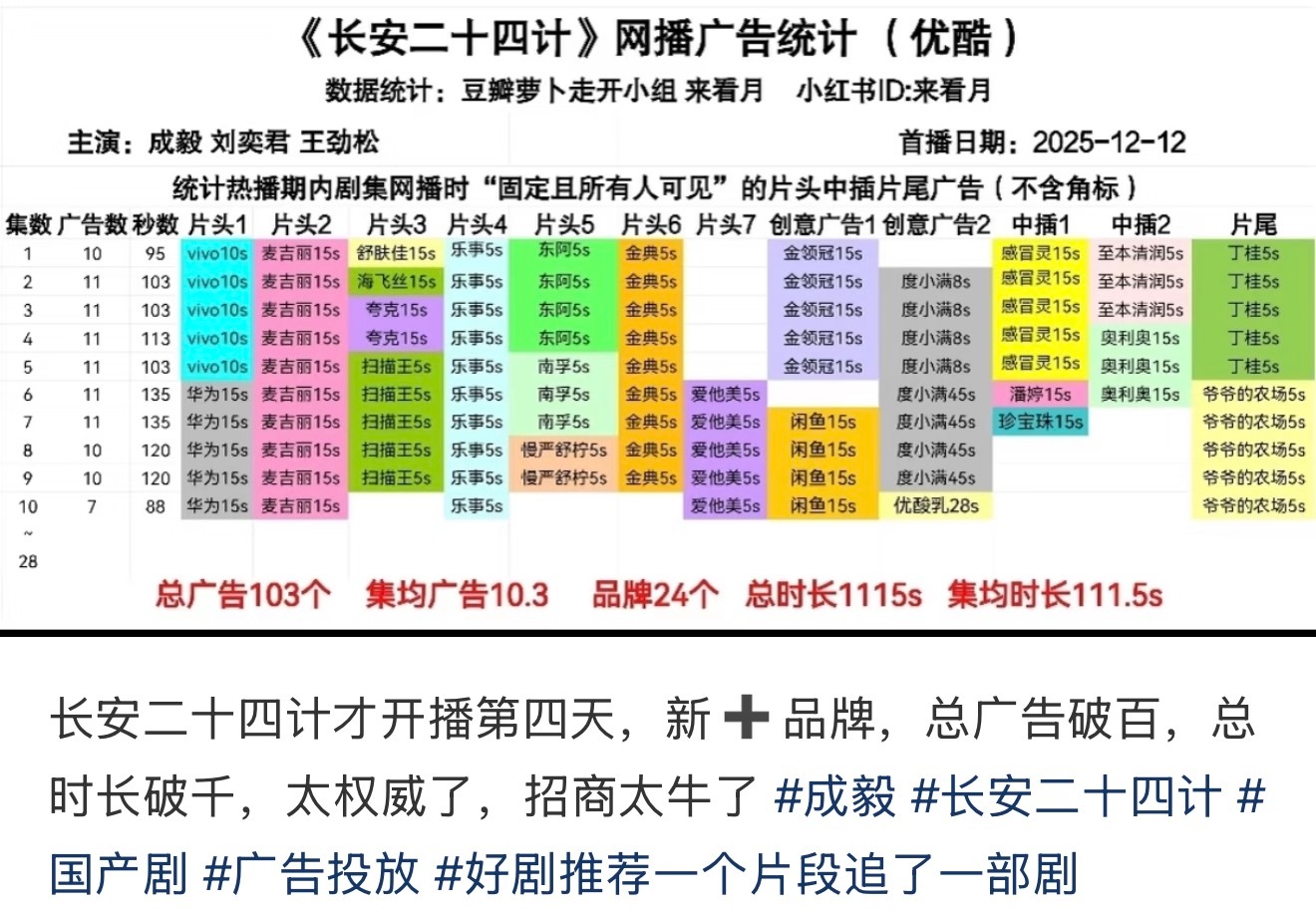 《长安二十四计》网播广告统计（优酷）

数据统计：豆瓣萝卜走开小组 来看月　小红书ID:来看月

主演：成毅 刘奕君 王劲松　首播日期：2025-12-12

统计热播期内剧集网播时“固定且所有人可见”的片头中插片尾广告（不含角标）

| 集数 | 广告数 | 秒数 | 片头1 | 片头2 | 片头3 | 片头4 | 片头5 | 片头6 | 片头7 | 创意广告1 | 创意广告2 | 中插1 | 中插2 | 片尾 |
|---|---|---|---|---|---|---|---|---|---|---|---|---|---|---|
| 1 | 10 | 95 | vivo10s | 麦吉丽15s | 舒肤佳15s | 乐事5s | 东阿5s | 金典5s | | 金领冠15s | | 感冒灵15s | 至本清润5s | 丁桂5s |
| 2 | 11 | 103 | vivo10s | 麦吉丽15s | 海飞丝15s | 乐事5s | 东阿5s | 金典5s | | 金领冠15s | 度小满8s | 感冒灵15s | 至本清润5s | 丁桂5s |
| 3 | 11 | 103 | vivo10s | 麦吉丽15s | 夸克15s | 乐事5s | 东阿5s | 金典5s | | 金领冠15s | 度小满8s | 感冒灵15s | 至本清润5s | 丁桂5s |
| 4 | 11 | 113 | vivo10s | 麦吉丽15s | 夸克15s | 乐事5s | 东阿5s | 金典5s | | 金领冠15s | 度小满8s | 感冒灵15s | 奥利奥15s | 丁桂5s |
| 5 | 11 | 103 | vivo10s | 麦吉丽15s | 扫描王5s | 乐事5s | 南孚5s | 金典5s | | 金领冠15s | 度小满8s | 感冒灵15s | 奥利奥15s | 丁桂5s |
| 6 | 11 | 135 | 华为15s | 麦吉丽15s | 扫描王5s | 乐事5s | 南孚5s | 金典5s | 爱他美5s | | 度小满45s | 潘婷15s | 奥利奥15s | 爷爷的农场5s |
| 7 | 11 | 135 | 华为15s | 麦吉丽15s | 扫描王5s | 乐事5s | 南孚5s | 金典5s | 爱他美5s | 闲鱼15s | 度小满45s | 珍宝珠15s | | 爷爷的农场5s |
| 8 | 10 | 120 | 华为15s | 麦吉丽15s | 扫描王5s | 乐事5s | 慢严舒柠5s | 金典5s | 爱他美5s | 闲鱼15s | 度小满45s | | | 爷爷的农场5s |
| 9 | 10 | 120 | 华为15s | 麦吉丽15s | 扫描王5s | 乐事5s | 慢严舒柠5s | 金典5s | 爱他美5s | 闲鱼15s | 度小满45s | | | 爷爷的农场5s |
| 10 | 7 | 88 | 华为15s | 麦吉丽15s | | 乐事5s | | | 爱他美5s | 闲鱼15s | 优酸乳28s | | | 爷爷的农场5s |
| ~ | | | | | | | | | | | | | | |
| 28 | | | | | | | | | | | | | | |

总广告103个　集均广告10.3　品牌24个　总时长1115s　集均时长111.5s

长安二十四计才开播第四天，新➕品牌，总广告破百，总时长破千，太权威了，招商太牛了 #成毅 #长安二十四计 #国产剧 #广告投放 #好剧推荐一个片段追了一部剧